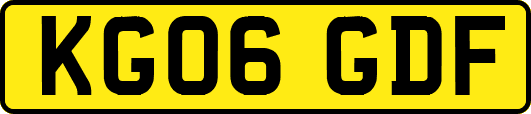 KG06 GDF